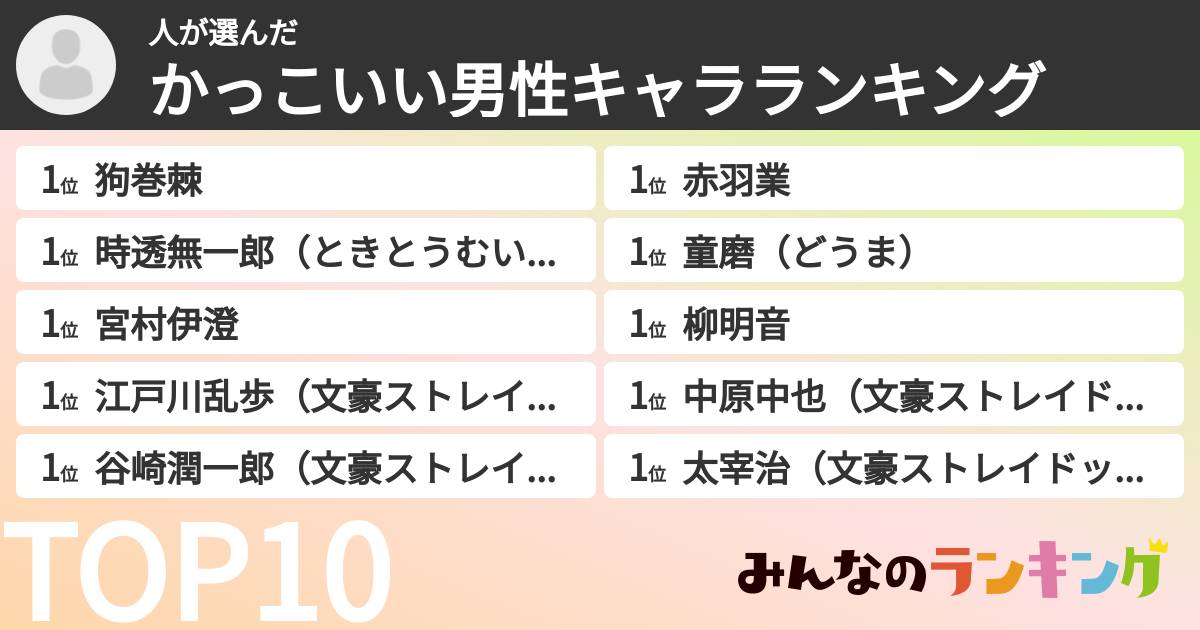 人が選んだ
かっこいい男性キャラランキング

1位 狗巻棘
1位 時透無一郎（ときとうむい…
1位 宮村伊澄
1位 江戸川乱歩（文豪ストレイ…
1位 谷崎潤一郎（文豪ストレイ…

1位 赤羽業
1位 童磨（どうま）
1位 柳明音
1位 中原中也（文豪ストレイド…
1位 太宰治（文豪ストレイドッ…

TOP10

みんなのランキング